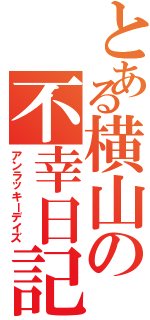 とある横山の
不幸日記
アンラッキーデイズ